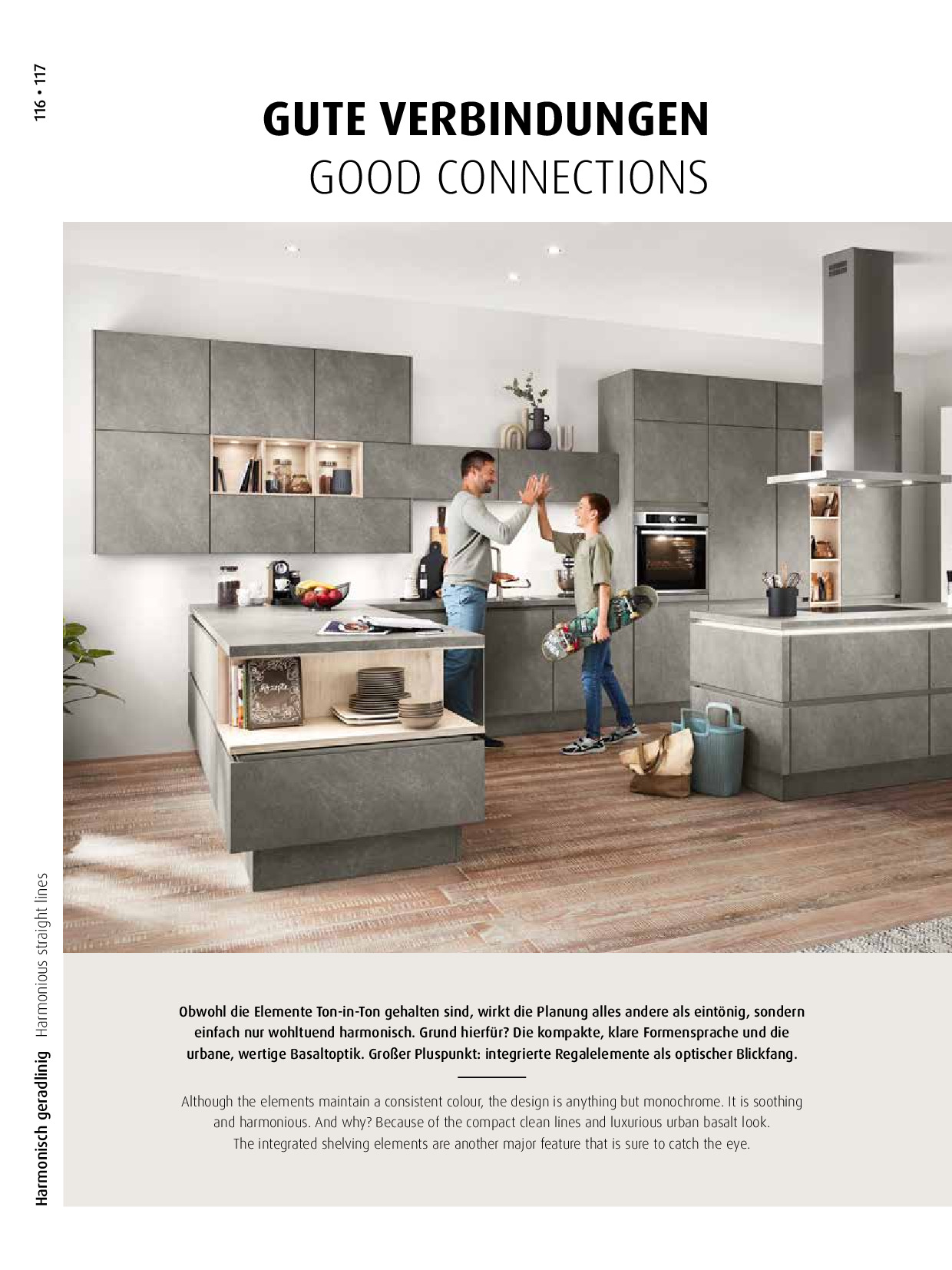 116 • 117

GUTE VERBINDUNGEN
GOOD CONNECTIONS

Obwohl die Elemente Ton-in-Ton gehalten sind, wirkt die Planung alles andere als eintönig, sondern einfach nur wohltuend harmonisch. Grund hierfür? Die kompakte, klare Formensprache und die urbane, wertige Basaltoptik. Großer Pluspunkt: integrierte Regalelemente als optischer Blickfang.

Although the elements maintain a consistent colour, the design is anything but monochrome. It is soothing and harmonious. And why? Because of the compact clean lines and luxurious urban basalt look. The integrated shelving elements are another major feature that is sure to catch the eye.

Harmonisch geradlinig Harmonious straight lines